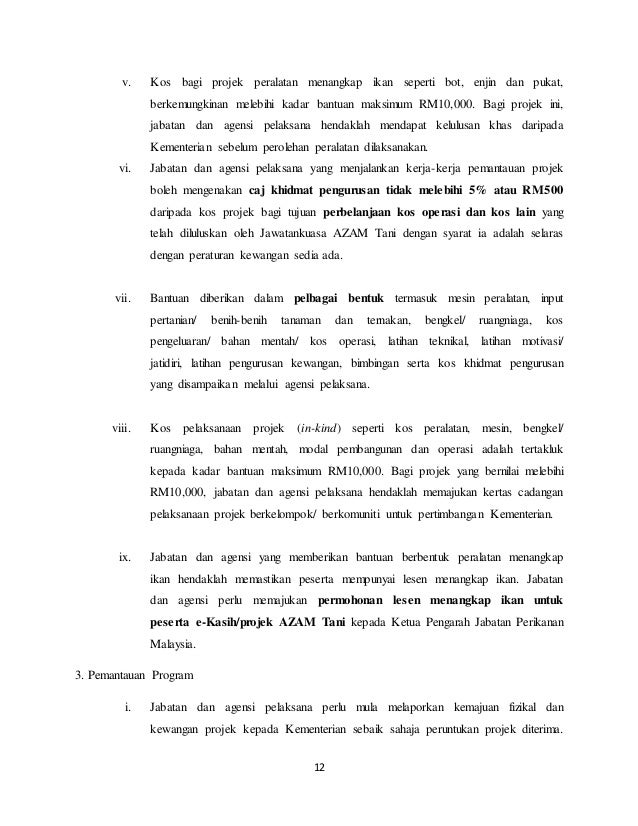 v. Kos bagi projek peralatan menangkap ikan seperti bot, enjin dan pukat, berkemungkinan melebihi kadar bantuan maksimum RM10,000. Bagi projek ini, jabatan dan agensi pelaksana hendaklah mendapat kelulusan khas daripada Kementerian sebelum perolehan peralatan dilaksanakan.

vi. Jabatan dan agensi pelaksana yang menjalankan kerja-kerja pemantauan projek boleh mengenakan caj khidmat pengurusan tidak melebihi 5% atau RM500 daripada kos projek bagi tujuan perbelanjaan kos operasi dan kos lain yang telah diluluskan oleh Jawatankuasa AZAM Tani dengan syarat ia adalah selaras dengan peraturan kewangan sedia ada.

vii. Bantuan diberikan dalam pelbagai bentuk termasuk mesin peralatan, input pertanian/ benih-benih tanaman dan ternakan, bengkel/ ruangniaga, kos pengeluaran/ bahan mentah/ kos operasi, latihan teknikal, latihan motivasi/ jatidiri, latihan pengurusan kewangan, bimbingan serta kos khidmat pengurusan yang disampaikan melalui agensi pelaksana.

viii. Kos pelaksanaan projek (in-kind) seperti kos peralatan, mesin, bengkel/ ruangniaga, bahan mentah, modal pembangunan dan operasi adalah tertakluk kepada kadar bantuan maksimum RM10,000. Bagi projek yang bernilai melebihi RM10,000, jabatan dan agensi pelaksana hendaklah memajukan kertas cadangan pelaksanaan projek berkelompok/ berkomuniti untuk pertimbangan Kementerian.

ix. Jabatan dan agensi yang memberikan bantuan berbentuk peralatan menangkap ikan hendaklah memastikan peserta mempunyai lesen menangkap ikan. Jabatan dan agensi perlu memajukan permohonan lesen menangkap ikan untuk peserta e-Kasih/projek AZAM Tani kepada Ketua Pengarah Jabatan Perikanan Malaysia.

3. Pemantauan Program

i. Jabatan dan agensi pelaksana perlu mula melaporkan kemajuan fizikal dan kewangan projek kepada Kementerian sebaik sahaja peruntukan projek diterima.

12